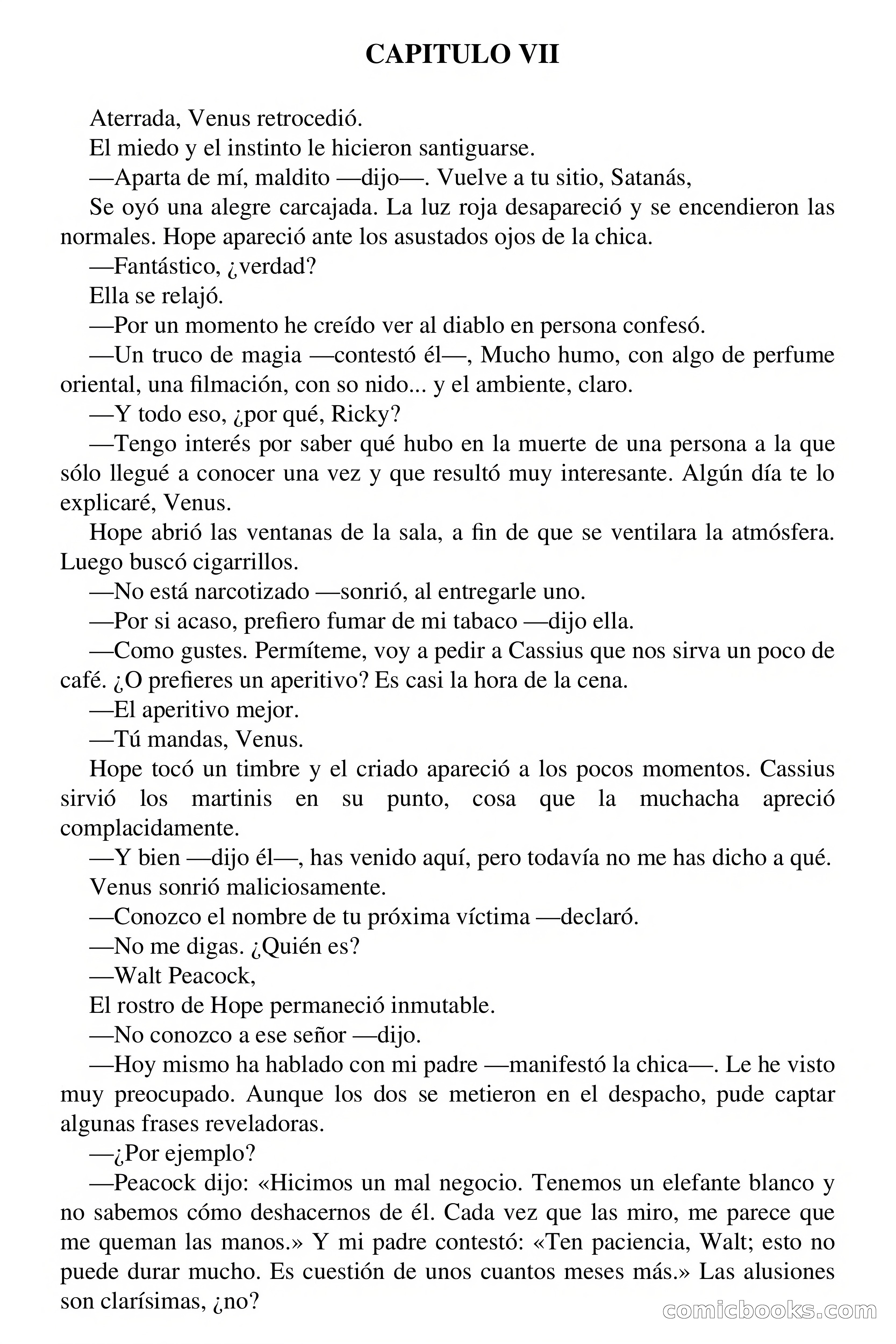 CAPITULO VII

Aterrada, Venus retrocedió.

El miedo y el instinto le hicieron santiguarse.

—Aparta de mí, maldito —dijo—. Vuelve a tu sitio, Satanás,

Se oyó una alegre carcajada. La luz roja desapareció y se encendieron las normales. Hope apareció ante los asustados ojos de la chica.

—Fantástico, ¿verdad?

Ella se relajó.

—Por un momento he creído ver al diablo en persona confesó.

—Un truco de magia —contestó él—, Mucho humo, con algo de perfume oriental, una filmación, con so nido... y el ambiente, claro.

—Y todo eso, ¿por qué, Ricky?

—Tengo interés por saber qué hubo en la muerte de una persona a la que sólo llegué a conocer una vez y que resultó muy interesante. Algún día te lo explicaré, Venus.

Hope abrió las ventanas de la sala, a fin de que se ventilara la atmósfera. Luego buscó cigarrillos.

—No está narcotizado —sonrió, al entregarle uno.

—Por si acaso, prefiero fumar de mi tabaco —dijo ella.

—Como gustes. Permíteme, voy a pedir a Cassius que nos sirva un poco de café. ¿O prefieres un aperitivo? Es casi la hora de la cena.

—El aperitivo mejor.

—Tú mandas, Venus.

Hope tocó un timbre y el criado apareció a los pocos momentos. Cassius sirvió los martinis en su punto, cosa que la muchacha apreció complacidamente.

—Y bien —dijo él—, has venido aquí, pero todavía no me has dicho a qué.

Venus sonrió maliciosamente.

—Conozco el nombre de tu próxima víctima —declaró.

—No me digas. ¿Quién es?

—Walt Peacock,

El rostro de Hope permaneció inmutable.

—No conozco a ese señor —dijo.

—Hoy mismo ha hablado con mi padre —manifestó la chica—. Le he visto muy preocupado. Aunque los dos se metieron en el despacho, pude captar algunas frases reveladoras.

—¿Por ejemplo?

—Peacock dijo: «Hicimos un mal negocio. Tenemos un elefante blanco y no sabemos cómo deshacernos de él. Cada vez que las miro, me parece que me queman las manos.» Y mi padre contestó: «Ten paciencia, Walt; esto no puede durar mucho. Es cuestión de unos cuantos meses más.» Las alusiones son clarísimas, ¿no?

comicbooks.com